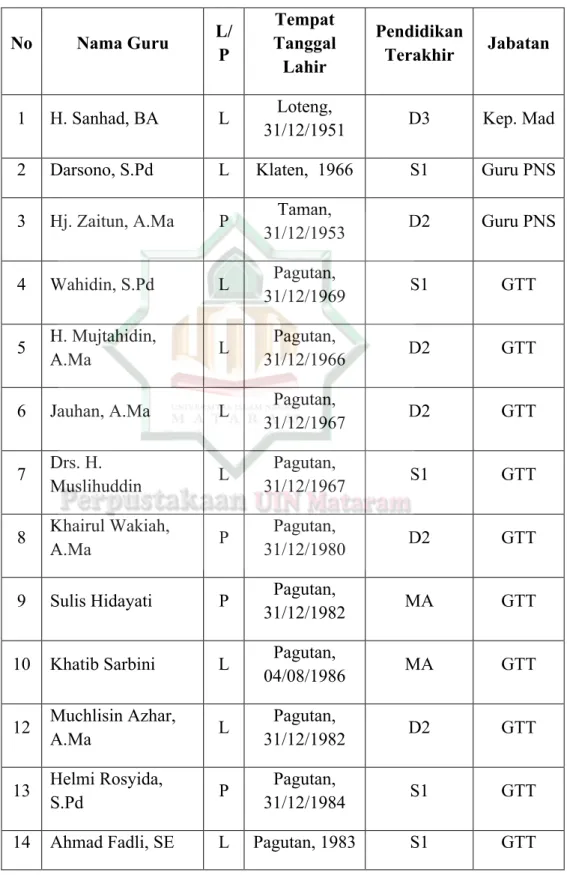 | No | Nama Guru | L/P | Tempat Tanggal Lahir | Pendidikan Terakhir | Jabatan |
|---|---|---|---|---|---|
| 1 | H. Sanhad, BA | L | Loteng, 31/12/1951 | D3 | Kep. Mad |
| 2 | Darsono, S.Pd | L | Klaten, 1966 | S1 | Guru PNS |
| 3 | Hj. Zaitun, A.Ma | P | Taman, 31/12/1953 | D2 | Guru PNS |
| 4 | Wahidin, S.Pd | L | Pagutan, 31/12/1969 | S1 | GTT |
| 5 | H. Mujtahidin, A.Ma | L | Pagutan, 31/12/1966 | D2 | GTT |
| 6 | Jauhan, A.Ma | L | Pagutan, 31/12/1967 | D2 | GTT |
| 7 | Drs. H. Muslihuddin | L | Pagutan, 31/12/1967 | S1 | GTT |
| 8 | Khairul Wakiah, A.Ma | P | Pagutan, 31/12/1980 | D2 | GTT |
| 9 | Sulis Hidayati | P | Pagutan, 31/12/1982 | MA | GTT |
| 10 | Khatib Sarbini | L | Pagutan, 04/08/1986 | MA | GTT |
| 12 | Muchlisin Azhar, A.Ma | L | Pagutan, 31/12/1982 | D2 | GTT |
| 13 | Helmi Rosyida, S.Pd | P | Pagutan, 31/12/1984 | S1 | GTT |
| 14 | Ahmad Fadli, SE | L | Pagutan, 1983 | S1 | GTT |

UNIVERSITAS ISLAM NEGERI MATARAM
Perpustakaan UIN Mataram